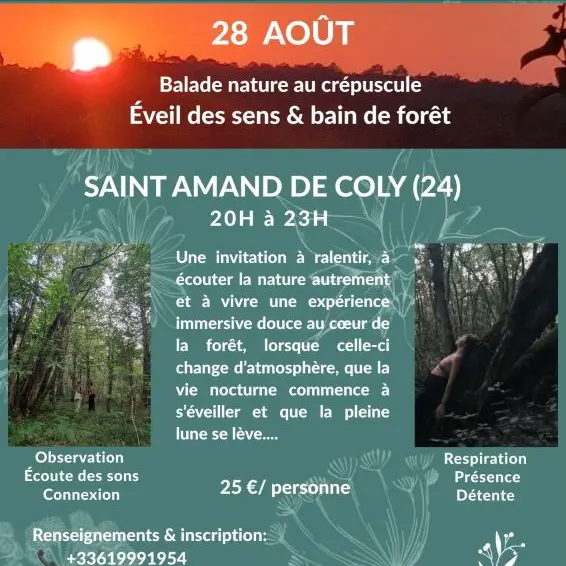 28 AOÛT

Balade nature au crépuscule
Éveil des sens & bain de forêt

SAINT AMAND DE COLY (24)
20H à 23H

Une invitation à ralentir, à écouter la nature autrement et à vivre une expérience immersive douce au cœur de la forêt, lorsque celle-ci change d'atmosphère, que la vie nocturne commence à s'éveiller et que la pleine lune se lève....

Observation
Écoute des sons
Connexion

25 €/ personne

Respiration
Présence
Détente

Renseignements & inscription:
+33619991954